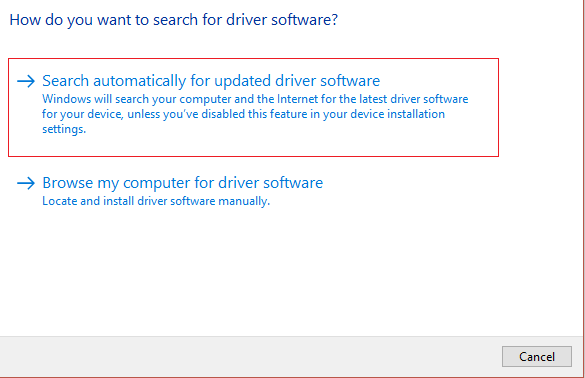 How do you want to search for driver software?

→ Search automatically for updated driver software
Windows will search your computer and the Internet for the latest driver software for your device, unless you've disabled this feature in your device installation settings.

→ Browse my computer for driver software
Locate and install driver software manually.

Cancel